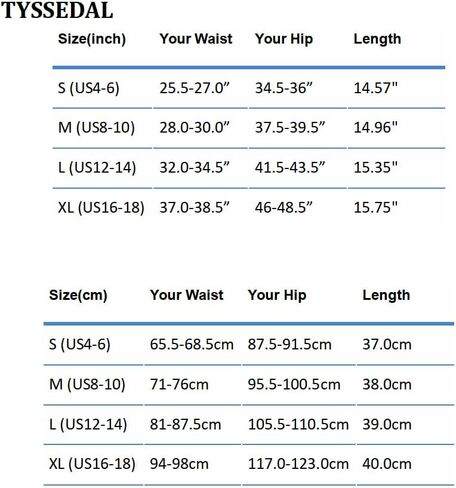 TYSSEDAL

| Size(inch) | Your Waist | Your Hip | Length |
|---|---|---|---|
| S (US4-6) | 25.5-27.0” | 34.5-36” | 14.57" |
| M (US8-10) | 28.0-30.0” | 37.5-39.5” | 14.96" |
| L (US12-14) | 32.0-34.5” | 41.5-43.5” | 15.35" |
| XL (US16-18) | 37.0-38.5” | 46-48.5” | 15.75" |

| Size(cm) | Your Waist | Your Hip | Length |
|---|---|---|---|
| S (US4-6) | 65.5-68.5cm | 87.5-91.5cm | 37.0cm |
| M (US8-10) | 71-76cm | 95.5-100.5cm | 38.0cm |
| L (US12-14) | 81-87.5cm | 105.5-110.5cm | 39.0cm |
| XL (US16-18) | 94-98cm | 117.0-123.0cm | 40.0cm |